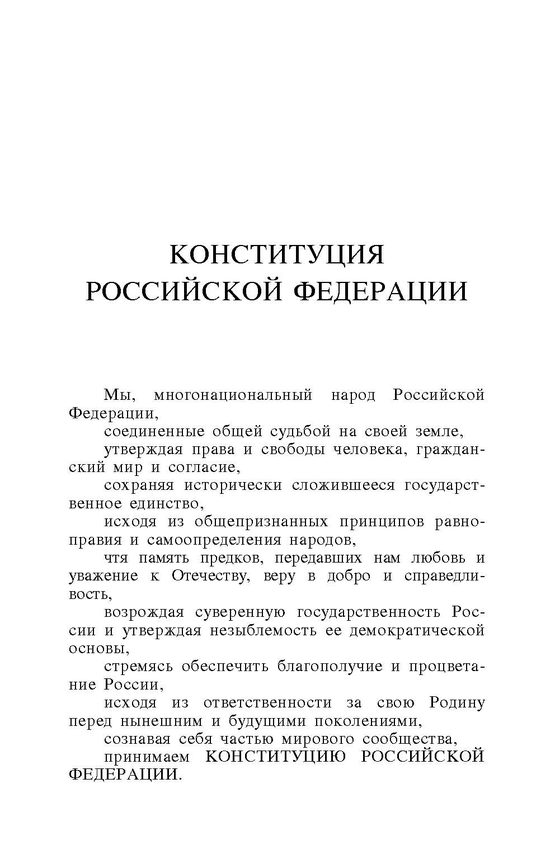 КОНСТИТУЦИЯ
РОССИЙСКОЙ ФЕДЕРАЦИИ

Мы, многонациональный народ Российской Федерации,

соединенные общей судьбой на своей земле,

утверждая права и свободы человека, гражданский мир и согласие,

сохраняя исторически сложившееся государственное единство,

исходя из общепризнанных принципов равноправия и самоопределения народов,

чтя память предков, передавших нам любовь и уважение к Отечеству, веру в добро и справедливость,

возрождая суверенную государственность России и утверждая незыблемость ее демократической основы,

стремясь обеспечить благополучие и процветание России,

исходя из ответственности за свою Родину перед нынешним и будущими поколениями,

сознавая себя частью мирового сообщества,

принимаем КОНСТИТУЦИЮ РОССИЙСКОЙ ФЕДЕРАЦИИ.